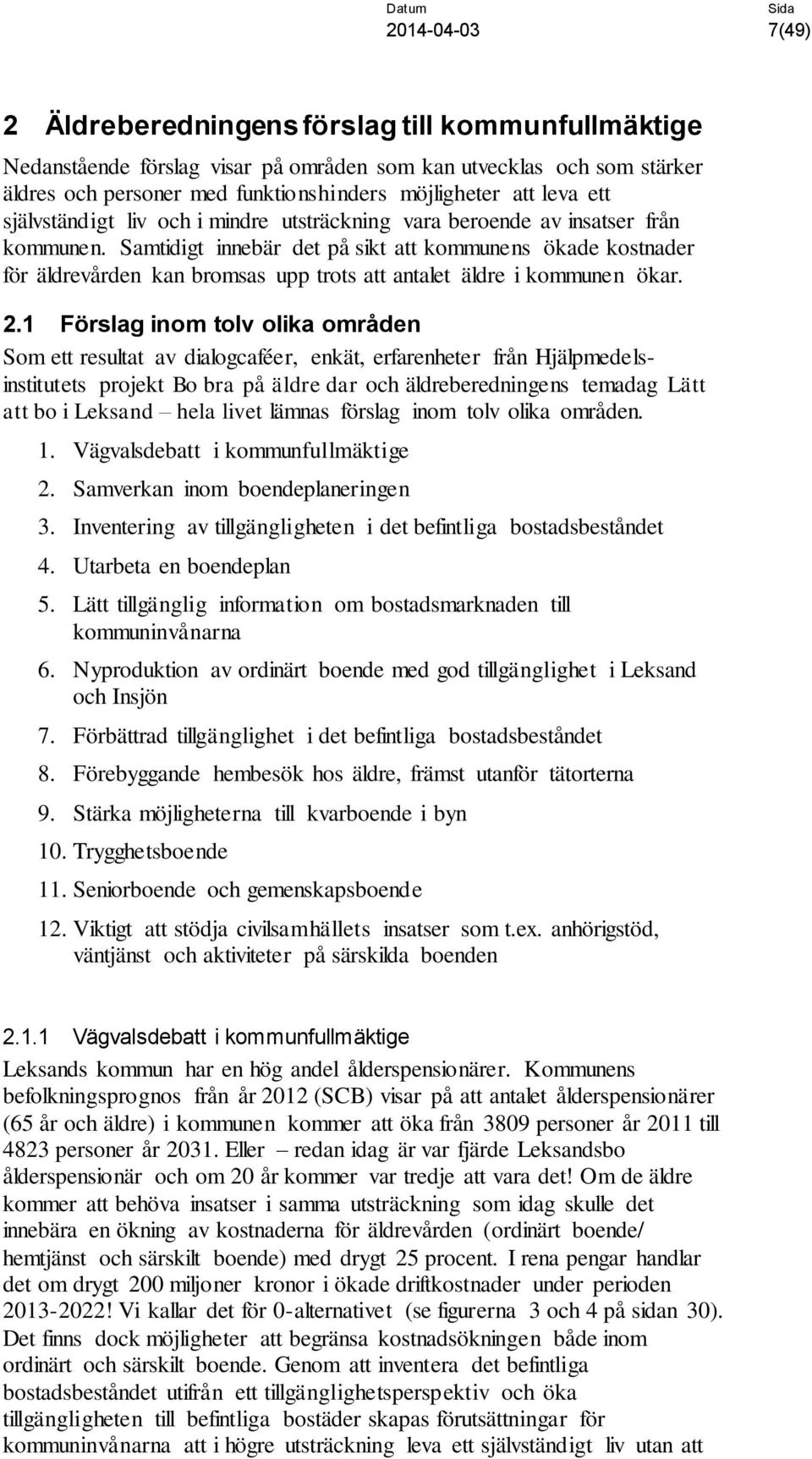 Datum
2014-04-03

Sida
7(49)

2 Äldreberedningens förslag till kommunfullmäktige

Nedanstående förslag visar på områden som kan utvecklas och som stärker äldres och personer med funktionshinders möjligheter att leva ett självständigt liv och i mindre utsträckning vara beroende av insatser från kommunen. Samtidigt innebär det på sikt att kommunens ökade kostnader för äldrevården kan bromsas upp trots att antalet äldre i kommunen ökar.

2.1 Förslag inom tolv olika områden

Som ett resultat av dialogcaféer, enkät, erfarenheter från Hjälpmedelsinstitutets projekt Bo bra på äldre dar och äldreberedningens temadag Lätt att bo i Leksand – hela livet lämnas förslag inom tolv olika områden.

1. Vägvalsdebatt i kommunfullmäktige
2. Samverkan inom boendeplaneringen
3. Inventering av tillgängligheten i det befintliga bostadsbeståndet
4. Utarbeta en boendeplan
5. Lätt tillgänglig information om bostadsmarknaden till kommuninvånarna
6. Nyproduktion av ordinärt boende med god tillgänglighet i Leksand och Insjön
7. Förbättrad tillgänglighet i det befintliga bostadsbeståndet
8. Förebyggande hembesök hos äldre, främst utanför tätorterna
9. Stärka möjligheterna till kvarboende i byn
10. Trygghetsboende
11. Seniorboende och gemenskapsboende
12. Viktigt att stödja civilsamhällets insatser som t.ex. anhörigstöd, väntjänst och aktiviteter på särskilda boenden

2.1.1 Vägvalsdebatt i kommunfullmäktige

Leksands kommun har en hög andel ålderspensionärer. Kommunens befolkningsprognos från år 2012 (SCB) visar på att antalet ålderspensionärer (65 år och äldre) i kommunen kommer att öka från 3809 personer år 2011 till 4823 personer år 2031. Eller – redan idag är var fjärde Leksandsbo ålderspensionär och om 20 år kommer var tredje att vara det! Om de äldre kommer att behöva insatser i samma utsträckning som idag skulle det innebära en ökning av kostnaderna för äldrevården (ordinärt boende/ hemtjänst och särskilt boende) med drygt 25 procent. I rena pengar handlar det om drygt 200 miljoner kronor i ökade driftkostnader under perioden 2013-2022! Vi kallar det för 0-alternativet (se figurerna 3 och 4 på sidan 30). Det finns dock möjligheter att begränsa kostnadsökningen både inom ordinärt och särskilt boende. Genom att inventera det befintliga bostadsbeståndet utifrån ett tillgänglighetsperspektiv och öka tillgängligheten till befintliga bostäder skapas förutsättningar för kommuninvånarna att i högre utsträckning leva ett självständigt liv utan att